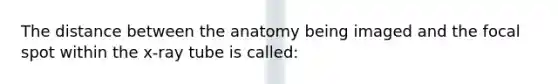 The distance between the anatomy being imaged and the focal spot within the x-ray tube is called: